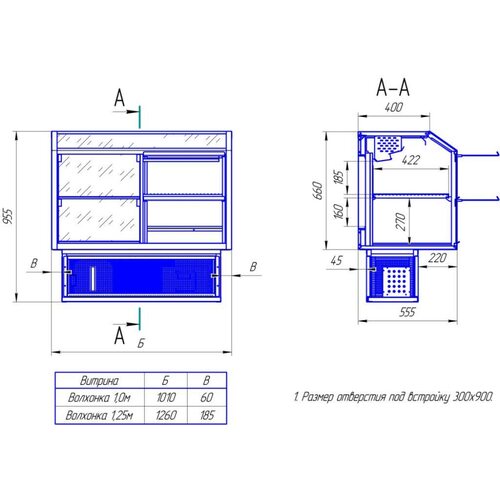 А
955
В
В
А
Б

А–А
400
422
660
185
160
270
45
220
555

| Витрина | Б | В |
|---|---|---|
| Волхонка 1,0м | 1010 | 60 |
| Волхонка 1,25м | 1260 | 185 |

1. Размер отверстия под встройку 300х900.